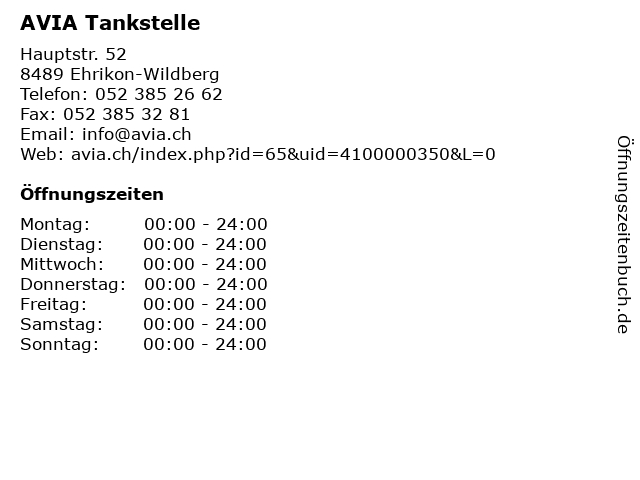 AVIA Tankstelle

Hauptstr. 52
8489 Ehrikon-Wildberg
Telefon: 052 385 26 62
Fax: 052 385 32 81
Email: info@avia.ch
Web: avia.ch/index.php?id=65&uid=4100000350&L=0

Öffnungszeiten

Montag: 00:00 - 24:00
Dienstag: 00:00 - 24:00
Mittwoch: 00:00 - 24:00
Donnerstag: 00:00 - 24:00
Freitag: 00:00 - 24:00
Samstag: 00:00 - 24:00
Sonntag: 00:00 - 24:00

Öffnungszeitenbuch.de